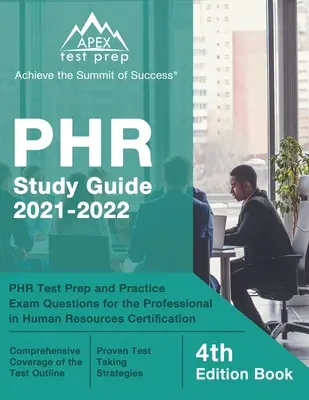 APEX
test prep
Achieve the Summit of Success®

PHR
Study Guide
2021-2022

PHR Test Prep and Practice Exam Questions for the Professional in Human Resources Certification

Comprehensive Coverage of the Test Outline

Proven Test Taking Strategies

4th Edition Book